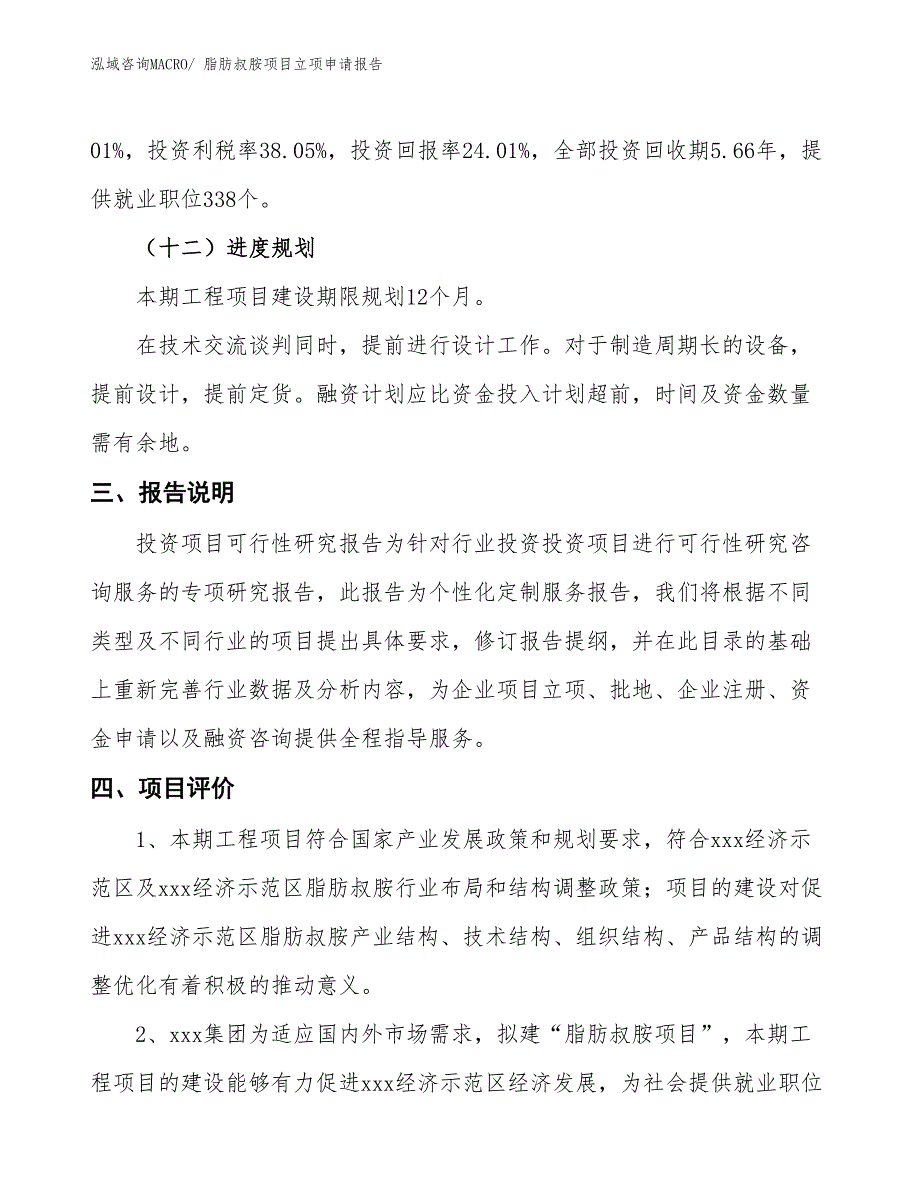 泓域咨询MACRO/ 脂肪叔胺项目立项申请报告

01%，投资利税率38.05%，投资回报率24.01%，全部投资回收期5.66年，提供就业职位338个。

（十二）进度规划

本期工程项目建设期限规划12个月。

在技术交流谈判同时，提前进行设计工作。对于制造周期长的设备，提前设计，提前定货。融资计划应比资金投入计划超前，时间及资金数量需有余地。

三、报告说明

投资项目可行性研究报告为针对行业投资投资项目进行可行性研究咨询服务的专项研究报告，此报告为个性化定制服务报告，我们将根据不同类型及不同行业的项目提出具体要求，修订报告提纲，并在此目录的基础上重新完善行业数据及分析内容，为企业项目立项、批地、企业注册、资金申请以及融资咨询提供全程指导服务。

四、项目评价

1、本期工程项目符合国家产业发展政策和规划要求，符合xxx经济示范区及xxx经济示范区脂肪叔胺行业布局和结构调整政策；项目的建设对促进xxx经济示范区脂肪叔胺产业结构、技术结构、组织结构、产品结构的调整优化有着积极的推动意义。

2、xxx集团为适应国内外市场需求，拟建“脂肪叔胺项目”，本期工程项目的建设能够有力促进xxx经济示范区经济发展，为社会提供就业职位